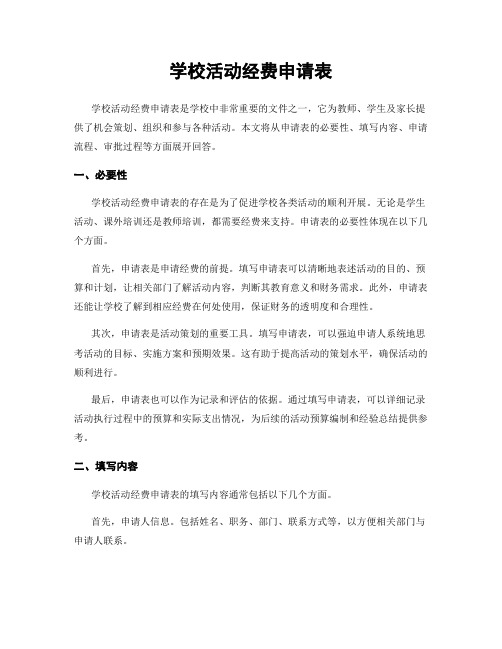 学校活动经费申请表

学校活动经费申请表是学校中非常重要的文件之一，它为教师、学生及家长提供了机会策划、组织和参与各种活动。本文将从申请表的必要性、填写内容、申请流程、审批过程等方面展开回答。

一、必要性

学校活动经费申请表的存在是为了促进学校各类活动的顺利开展。无论是学生活动、课外培训还是教师培训，都需要经费来支持。申请表的必要性体现在以下几个方面。

首先，申请表是申请经费的前提。填写申请表可以清晰地表述活动的目的、预算和计划，让相关部门了解活动内容，判断其教育意义和财务需求。此外，申请表还能让学校了解到相应经费在何处使用，保证财务的透明度和合理性。

其次，申请表是活动策划的重要工具。填写申请表，可以强迫申请人系统地思考活动的目标、实施方案和预期效果。这有助于提高活动的策划水平，确保活动的顺利进行。

最后，申请表也可以作为记录和评估的依据。通过填写申请表，可以详细记录活动执行过程中的预算和实际支出情况，为后续的活动预算编制和经验总结提供参考。

二、填写内容

学校活动经费申请表的填写内容通常包括以下几个方面。

首先，申请人信息。包括姓名、职务、部门、联系方式等，以方便相关部门与申请人联系。